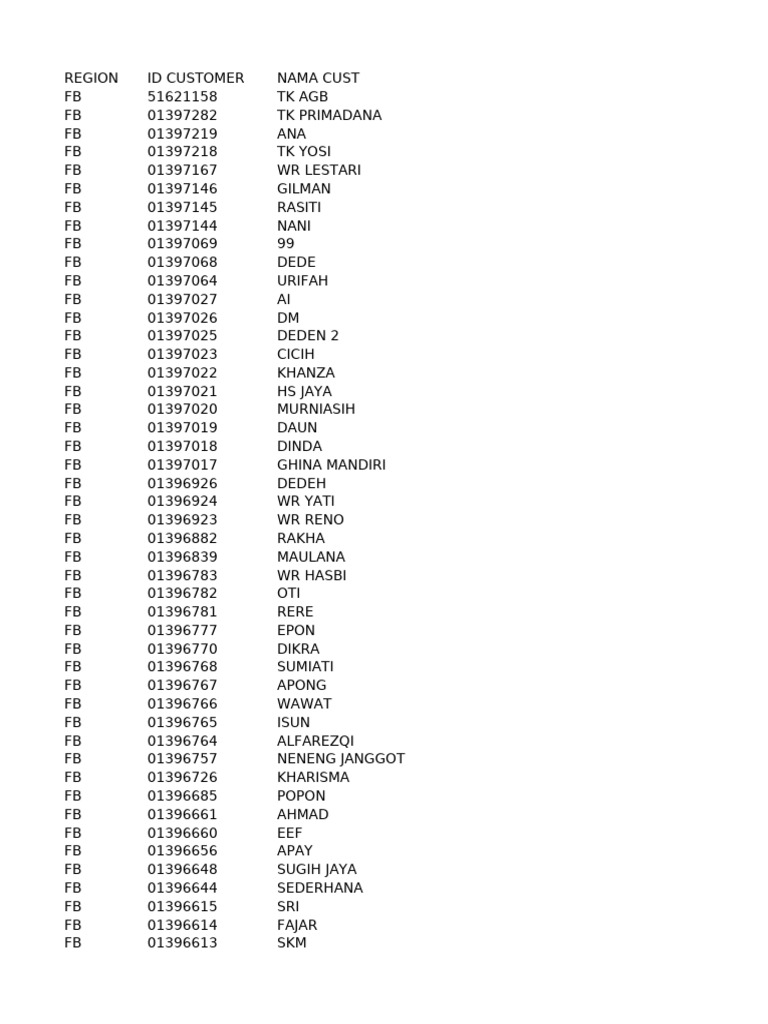 | REGION | ID CUSTOMER | NAMA CUST |
|---|---|---|
| FB | 51621158 | TK AGB |
| FB | 01397282 | TK PRIMADANA |
| FB | 01397219 | ANA |
| FB | 01397218 | TK YOSI |
| FB | 01397167 | WR LESTARI |
| FB | 01397146 | GILMAN |
| FB | 01397145 | RASITI |
| FB | 01397144 | NANI |
| FB | 01397069 | 99 |
| FB | 01397068 | DEDE |
| FB | 01397064 | URIFAH |
| FB | 01397027 | AI |
| FB | 01397026 | DM |
| FB | 01397025 | DEDEN 2 |
| FB | 01397023 | CICIH |
| FB | 01397022 | KHANZA |
| FB | 01397021 | HS JAYA |
| FB | 01397020 | MURNIASIH |
| FB | 01397019 | DAUN |
| FB | 01397018 | DINDA |
| FB | 01397017 | GHINA MANDIRI |
| FB | 01396926 | DEDEH |
| FB | 01396924 | WR YATI |
| FB | 01396923 | WR RENO |
| FB | 01396882 | RAKHA |
| FB | 01396839 | MAULANA |
| FB | 01396783 | WR HASBI |
| FB | 01396782 | OTI |
| FB | 01396781 | RERE |
| FB | 01396777 | EPON |
| FB | 01396770 | DIKRA |
| FB | 01396768 | SUMIATI |
| FB | 01396767 | APONG |
| FB | 01396766 | WAWAT |
| FB | 01396765 | ISUN |
| FB | 01396764 | ALFAREZQI |
| FB | 01396757 | NENENG JANGGOT |
| FB | 01396726 | KHARISMA |
| FB | 01396685 | POPON |
| FB | 01396661 | AHMAD |
| FB | 01396660 | EEF |
| FB | 01396656 | APAY |
| FB | 01396648 | SUGIH JAYA |
| FB | 01396644 | SEDERHANA |
| FB | 01396615 | SRI |
| FB | 01396614 | FAJAR |
| FB | 01396613 | SKM |